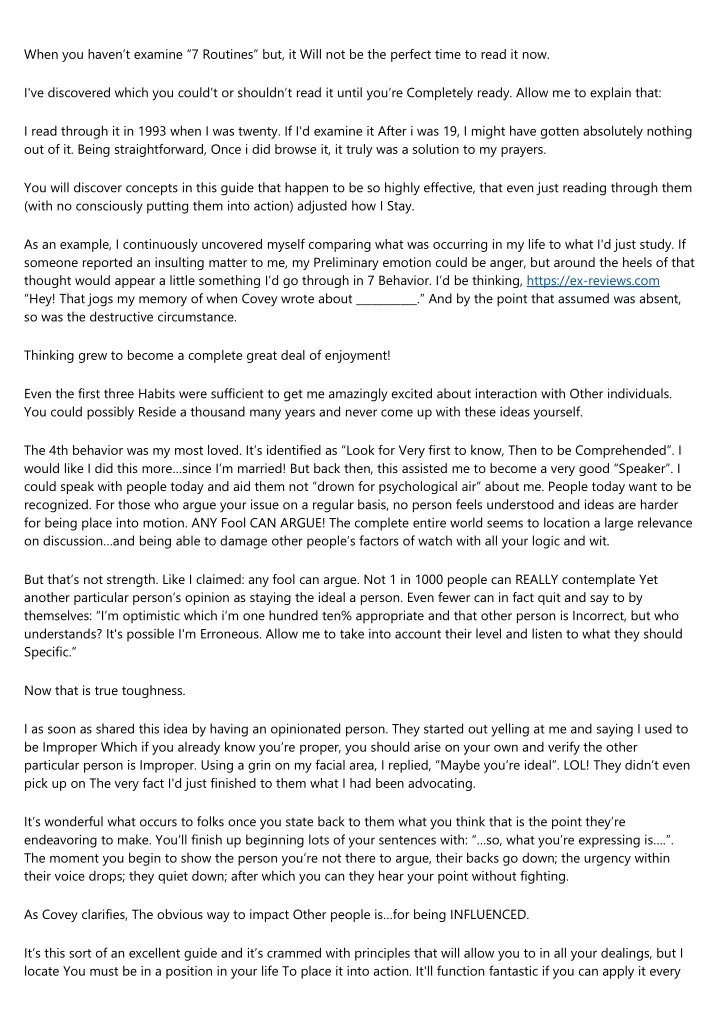 When you haven't examine "7 Routines" but, it Will not be the perfect time to read it now.

I've discovered which you could't or shouldn't read it until you're Completely ready. Allow me to explain that:

I read through it in 1993 when I was twenty. If I'd examine it After i was 19, I might have gotten absolutely nothing out of it. Being straightforward, Once i did browse it, it truly was a solution to my prayers.

You will discover concepts in this guide that happen to be so highly effective, that even just reading through them (with no consciously putting them into action) adjusted how I Stay.

As an example, I continuously uncovered myself comparing what was occurring in my life to what I'd just study. If someone reported an insulting matter to me, my Preliminary emotion could be anger, but around the heels of that thought would appear a little something I'd go through in 7 Behavior. I'd be thinking, https://ex-reviews.com "Hey! That jogs my memory of when Covey wrote about ____." And by the point that assumed was absent, so was the destructive circumstance.

Thinking grew to become a complete great deal of enjoyment!

Even the first three Habits were sufficient to get me amazingly excited about interaction with Other individuals. You could possibly Reside a thousand many years and never come up with these ideas yourself.

The 4th behavior was my most loved. It's identified as "Look for Very first to know, Then to be Comprehended". I would like I did this more...since I'm married! But back then, this assisted me to become a very good "Speaker". I could speak with people today and aid them not "drown for psychological air" about me. People today want to be recognized. For those who argue your issue on a regular basis, no person feels understood and ideas are harder for being place into motion. ANY Fool CAN ARGUE! The complete entire world seems to location a large relevance on discussion...and being able to damage other people's factors of watch with all your logic and wit.

But that's not strength. Like I claimed: any fool can argue. Not 1 in 1000 people can REALLY contemplate Yet another particular person's opinion as staying the ideal a person. Even fewer can in fact quit and say to by themselves: "I'm optimistic which i'm one hundred ten% appropriate and that other person is Incorrect, but who understands? It's possible I'm Erroneous. Allow me to take into account their level and listen to what they should Specific."

Now that is true toughness.

I as soon as shared this idea by having an opinionated person. They started out yelling at me and saying I used to be Improper Which if you already know you're proper, you should arise on your own and verify the other particular person is Improper. Using a grin on my facial area, I replied, "Maybe you're ideal". LOL! They didn't even pick up on The very fact I'd just finished to them what I had been advocating.

It's wonderful what occurs to folks once you state back to them what you think that is the point they're endeavoring to make. You'll finish up beginning lots of your sentences with: "...so, what you're expressing is....". The moment you begin to show the person you're not there to argue, their backs go down; the urgency within their voice drops; they quiet down; after which you can they hear your point without fighting.

As Covey clarifies, The obvious way to impact Other people is...for being INFLUENCED.

It's this sort of an excellent guide and it's crammed with principles that will allow you to in all your dealings, but I locate You must be in a position in your life To place it into action. It'll function fantastic if you can apply it every